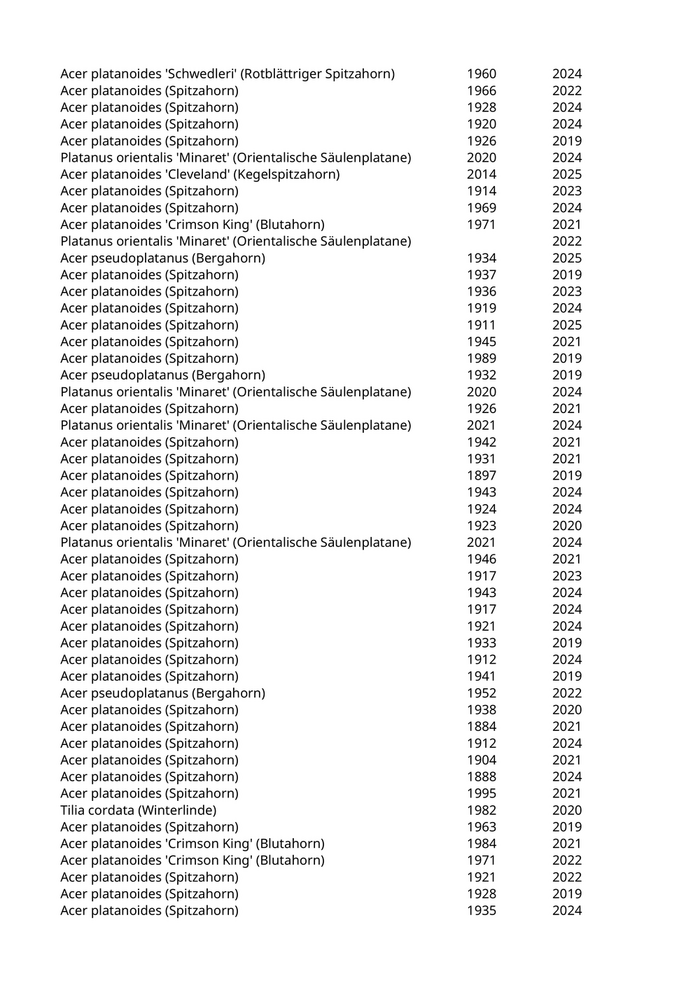 | | | |
|---|---|---|
| Acer platanoides 'Schwedleri' (Rotblättriger Spitzahorn) | 1960 | 2024 |
| Acer platanoides (Spitzahorn) | 1966 | 2022 |
| Acer platanoides (Spitzahorn) | 1928 | 2024 |
| Acer platanoides (Spitzahorn) | 1920 | 2024 |
| Acer platanoides (Spitzahorn) | 1926 | 2019 |
| Platanus orientalis 'Minaret' (Orientalische Säulenplatane) | 2020 | 2024 |
| Acer platanoides 'Cleveland' (Kegelspitzahorn) | 2014 | 2025 |
| Acer platanoides (Spitzahorn) | 1914 | 2023 |
| Acer platanoides (Spitzahorn) | 1969 | 2024 |
| Acer platanoides 'Crimson King' (Blutahorn) | 1971 | 2021 |
| Platanus orientalis 'Minaret' (Orientalische Säulenplatane) | | 2022 |
| Acer pseudoplatanus (Bergahorn) | 1934 | 2025 |
| Acer platanoides (Spitzahorn) | 1937 | 2019 |
| Acer platanoides (Spitzahorn) | 1936 | 2023 |
| Acer platanoides (Spitzahorn) | 1919 | 2024 |
| Acer platanoides (Spitzahorn) | 1911 | 2025 |
| Acer platanoides (Spitzahorn) | 1945 | 2021 |
| Acer platanoides (Spitzahorn) | 1989 | 2019 |
| Acer pseudoplatanus (Bergahorn) | 1932 | 2019 |
| Platanus orientalis 'Minaret' (Orientalische Säulenplatane) | 2020 | 2024 |
| Acer platanoides (Spitzahorn) | 1926 | 2021 |
| Platanus orientalis 'Minaret' (Orientalische Säulenplatane) | 2021 | 2024 |
| Acer platanoides (Spitzahorn) | 1942 | 2021 |
| Acer platanoides (Spitzahorn) | 1931 | 2021 |
| Acer platanoides (Spitzahorn) | 1897 | 2019 |
| Acer platanoides (Spitzahorn) | 1943 | 2024 |
| Acer platanoides (Spitzahorn) | 1924 | 2024 |
| Acer platanoides (Spitzahorn) | 1923 | 2020 |
| Platanus orientalis 'Minaret' (Orientalische Säulenplatane) | 2021 | 2024 |
| Acer platanoides (Spitzahorn) | 1946 | 2021 |
| Acer platanoides (Spitzahorn) | 1917 | 2023 |
| Acer platanoides (Spitzahorn) | 1943 | 2024 |
| Acer platanoides (Spitzahorn) | 1917 | 2024 |
| Acer platanoides (Spitzahorn) | 1921 | 2024 |
| Acer platanoides (Spitzahorn) | 1933 | 2019 |
| Acer platanoides (Spitzahorn) | 1912 | 2024 |
| Acer platanoides (Spitzahorn) | 1941 | 2019 |
| Acer pseudoplatanus (Bergahorn) | 1952 | 2022 |
| Acer platanoides (Spitzahorn) | 1938 | 2020 |
| Acer platanoides (Spitzahorn) | 1884 | 2021 |
| Acer platanoides (Spitzahorn) | 1912 | 2024 |
| Acer platanoides (Spitzahorn) | 1904 | 2021 |
| Acer platanoides (Spitzahorn) | 1888 | 2024 |
| Acer platanoides (Spitzahorn) | 1995 | 2021 |
| Tilia cordata (Winterlinde) | 1982 | 2020 |
| Acer platanoides (Spitzahorn) | 1963 | 2019 |
| Acer platanoides 'Crimson King' (Blutahorn) | 1984 | 2021 |
| Acer platanoides 'Crimson King' (Blutahorn) | 1971 | 2022 |
| Acer platanoides (Spitzahorn) | 1921 | 2022 |
| Acer platanoides (Spitzahorn) | 1928 | 2019 |
| Acer platanoides (Spitzahorn) | 1935 | 2024 |